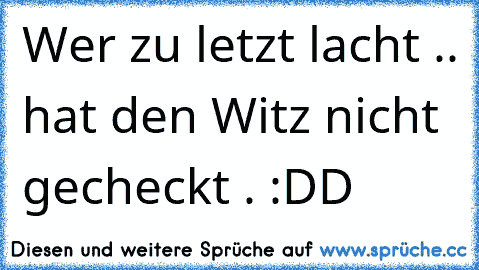 Wer zu letzt lacht .. hat den Witz nicht gecheckt . :DD

Diesen und weitere Sprüche auf www.sprüche.cc